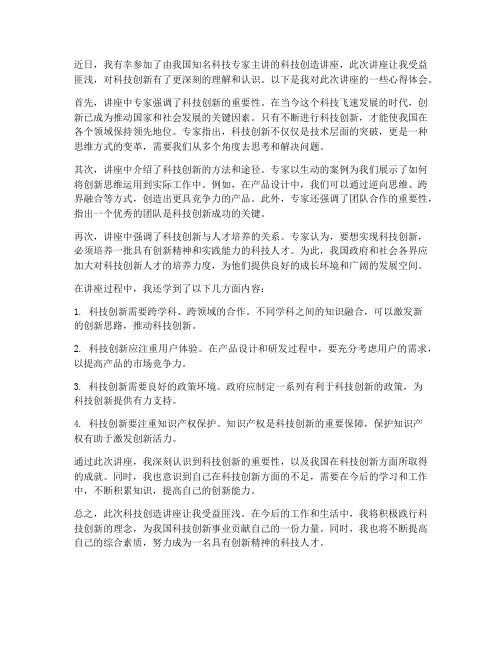 近日，我有幸参加了由我国知名科技专家主讲的科技创造讲座，此次讲座让我受益匪浅，对科技创新有了更深刻的理解和认识。以下是我对此次讲座的一些心得体会。

首先，讲座中专家强调了科技创新的重要性。在当今这个科技飞速发展的时代，创新已成为推动国家和社会发展的关键因素。只有不断进行科技创新，才能使我国在各个领域保持领先地位。专家指出，科技创新不仅仅是技术层面的突破，更是一种思维方式的变革，需要我们从多个角度去思考和解决问题。

其次，讲座中介绍了科技创新的方法和途径。专家以生动的案例为我们展示了如何将创新思维运用到实际工作中。例如，在产品设计中，我们可以通过逆向思维、跨界融合等方式，创造出更具竞争力的产品。此外，专家还强调了团队合作的重要性，指出一个优秀的团队是科技创新成功的关键。

再次，讲座中强调了科技创新与人才培养的关系。专家认为，要想实现科技创新，必须培养一批具有创新精神和实践能力的科技人才。为此，我国政府和社会各界应加大对科技创新人才的培养力度，为他们提供良好的成长环境和广阔的发展空间。

在讲座过程中，我还学到了以下几方面内容：

1. 科技创新需要跨学科、跨领域的合作。不同学科之间的知识融合，可以激发新的创新思路，推动科技创新。

2. 科技创新应注重用户体验。在产品设计和研发过程中，要充分考虑用户的需求，以提高产品的市场竞争力。

3. 科技创新需要良好的政策环境。政府应制定一系列有利于科技创新的政策，为科技创新提供有力支持。

4. 科技创新要注重知识产权保护。知识产权是科技创新的重要保障，保护知识产权有助于激发创新活力。

通过此次讲座，我深刻认识到科技创新的重要性，以及我国在科技创新方面所取得的成就。同时，我也意识到自己在科技创新方面的不足，需要在今后的学习和工作中，不断积累知识，提高自己的创新能力。

总之，此次科技创造讲座让我受益匪浅。在今后的工作和生活中，我将积极践行科技创新的理念，为我国科技创新事业贡献自己的一份力量。同时，我也将不断提高自己的综合素质，努力成为一名具有创新精神的科技人才。